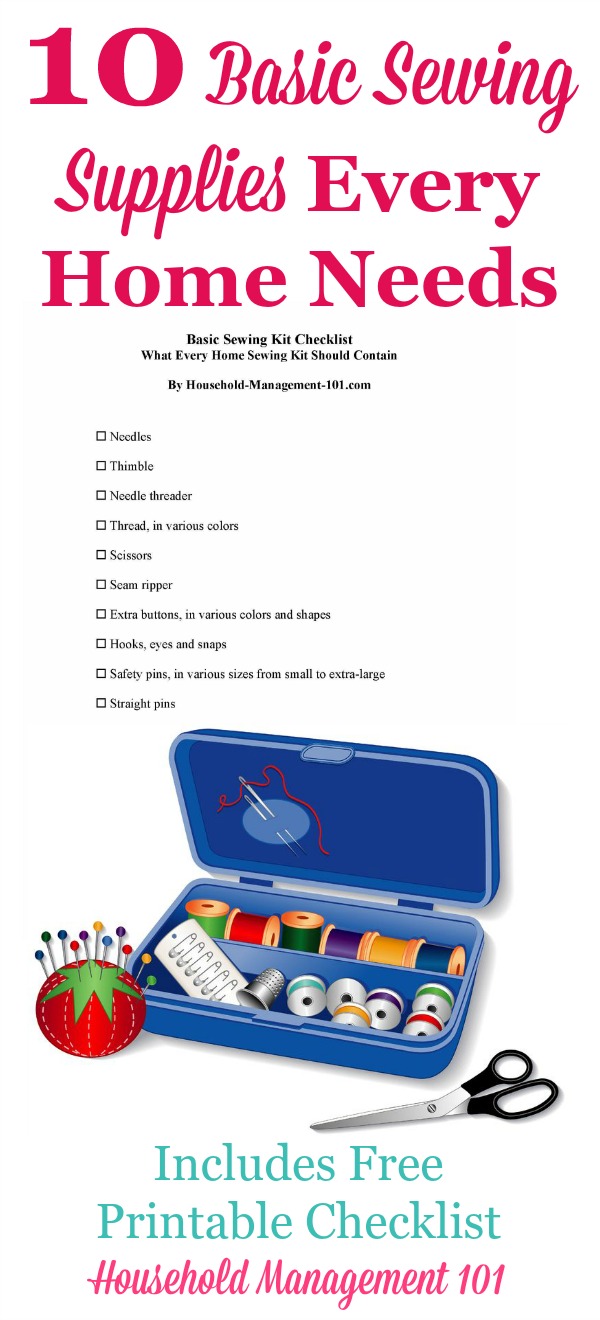 10 Basic Sewing Supplies Every Home Needs

Basic Sewing Kit Checklist
What Every Home Sewing Kit Should Contain

By Household-Management-101.com

☐ Needles

☐ Thimble

☐ Needle threader

☐ Thread, in various colors

☐ Scissors

☐ Seam ripper

☐ Extra buttons, in various colors and shapes

☐ Hooks, eyes and snaps

☐ Safety pins, in various sizes from small to extra-large

☐ Straight pins

Includes Free Printable Checklist

Household Management 101